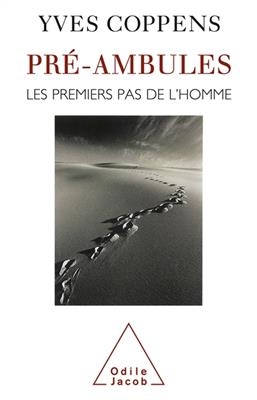 YVES COPPENS

PRÉ-AMBULES

LES PREMIERS PAS DE L'HOMME

Odile
Jacob